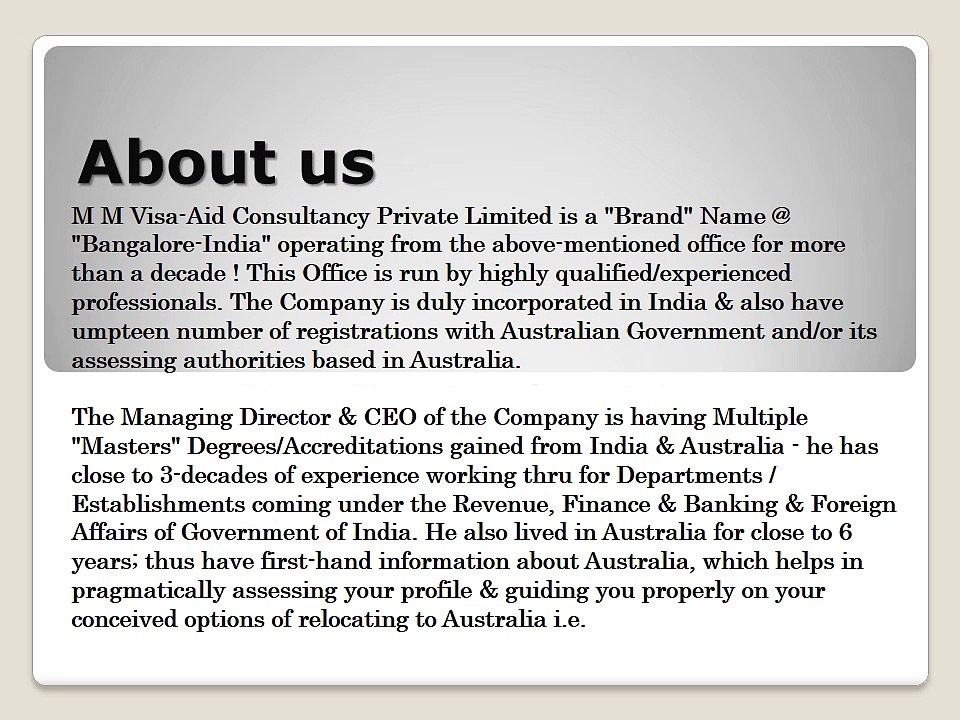 About us

M M Visa-Aid Consultancy Private Limited is a "Brand" Name @ "Bangalore-India" operating from the above-mentioned office for more than a decade ! This Office is run by highly qualified/experienced professionals. The Company is duly incorporated in India & also have umpteen number of registrations with Australian Government and/or its assessing authorities based in Australia.

The Managing Director & CEO of the Company is having Multiple "Masters" Degrees/Accreditations gained from India & Australia - he has close to 3-decades of experience working thru for Departments / Establishments coming under the Revenue, Finance & Banking & Foreign Affairs of Government of India. He also lived in Australia for close to 6 years; thus have first-hand information about Australia, which helps in pragmatically assessing your profile & guiding you properly on your conceived options of relocating to Australia i.e.